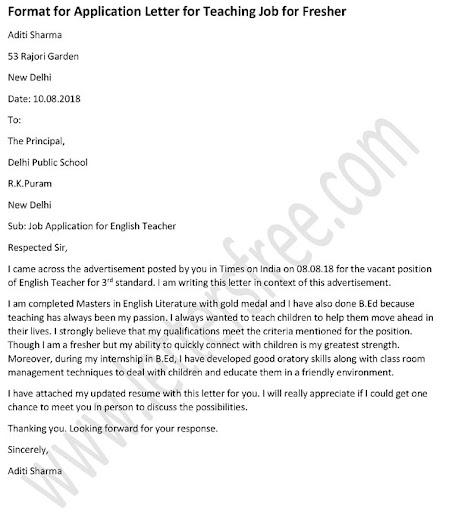 Format for Application Letter for Teaching Job for Fresher

Aditi Sharma

53 Rajori Garden

New Delhi

Date: 10.08.2018

To:

The Principal,

Delhi Public School

R.K.Puram

New Delhi

Sub: Job Application for English Teacher

Respected Sir,

I came across the advertisement posted by you in Times on India on 08.08.18 for the vacant position of English Teacher for 3$^{rd}$ standard. I am writing this letter in context of this advertisement.

I am completed Masters in English Literature with gold medal and I have also done B.Ed because teaching has always been my passion. I always wanted to teach children to help them move ahead in their lives. I strongly believe that my qualifications meet the criteria mentioned for the position. Though I am a fresher but my ability to quickly connect with children is my greatest strength. Moreover, during my internship in B.Ed, I have developed good oratory skills along with class room management techniques to deal with children and educate them in a friendly environment.

I have attached my updated resume with this letter for you. I will really appreciate if I could get one chance to meet you in person to discuss the possibilities.

Thanking you. Looking forward for your response.

Sincerely,

Aditi Sharma

www.lettersfree.com